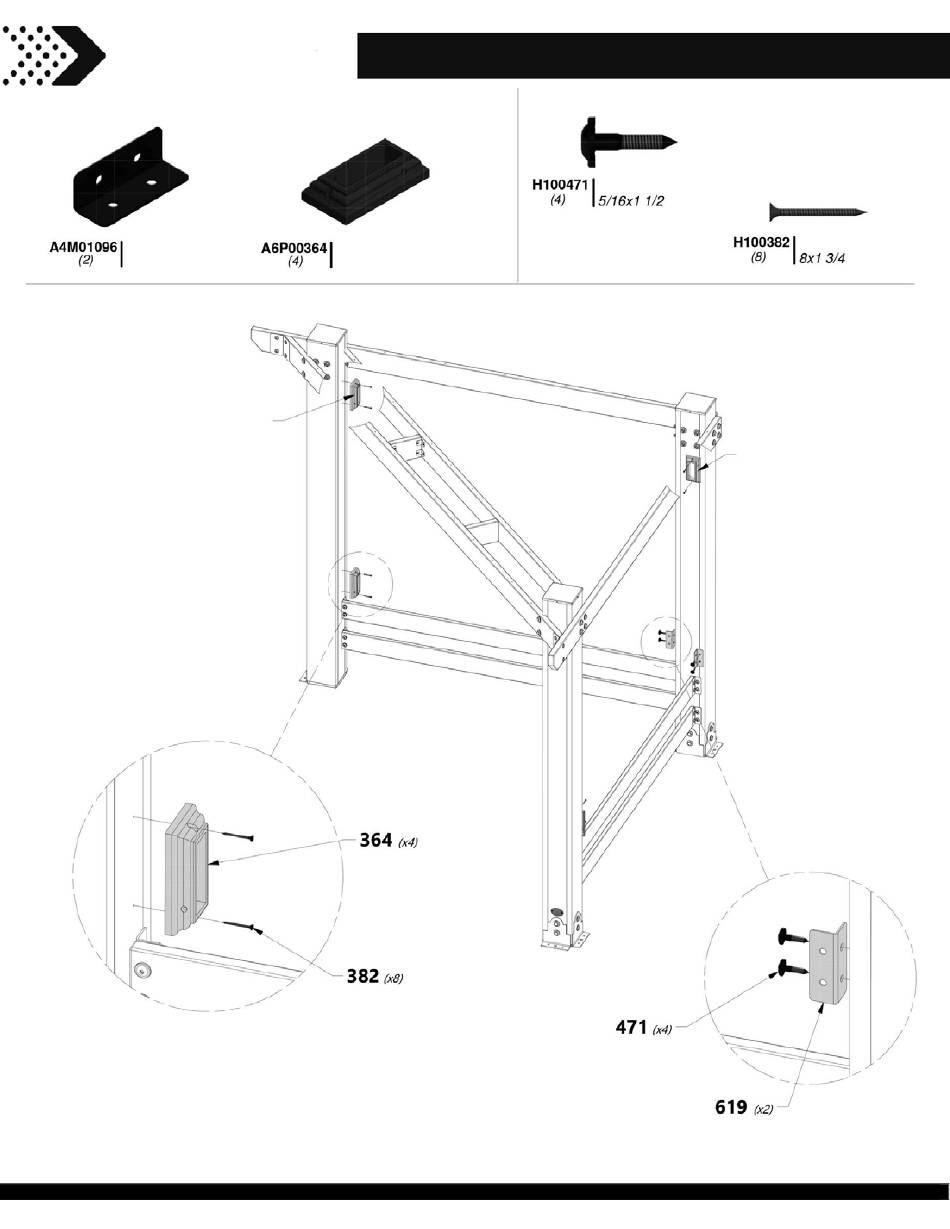 A4M01096
(2)

A6P00364
(4)

H100471
(4)
5/16x1 1/2

H100382
(8)
8x1 3/4

364 (x4)

382 (x8)

471 (x4)

619 (x2)